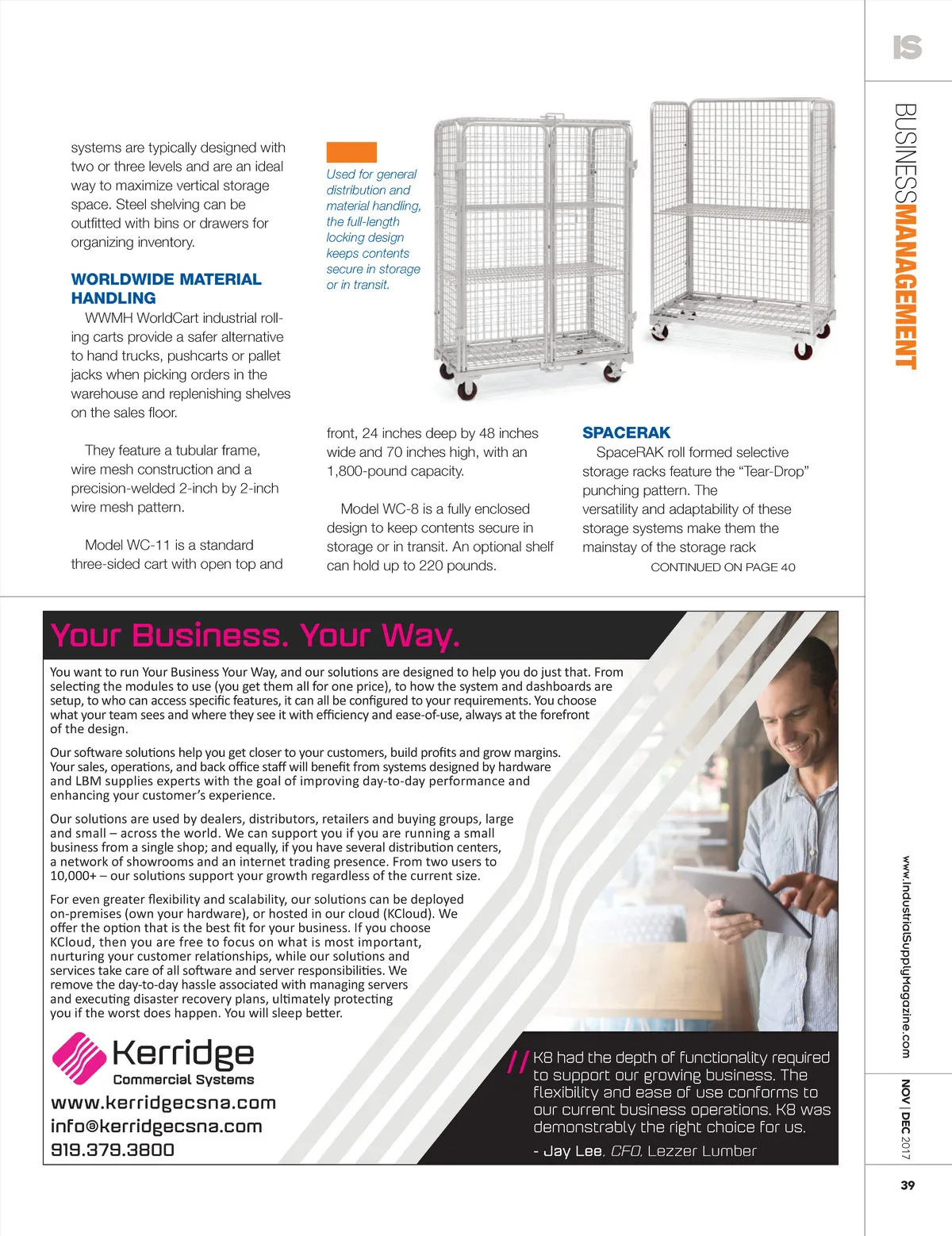 IS

BUSINESSMANAGEMENT

systems are typically designed with two or three levels and are an ideal way to maximize vertical storage space. Steel shelving can be outfitted with bins or drawers for organizing inventory.

WORLDWIDE MATERIAL HANDLING

WWMH WorldCart industrial rolling carts provide a safer alternative to hand trucks, pushcarts or pallet jacks when picking orders in the warehouse and replenishing shelves on the sales floor.

They feature a tubular frame, wire mesh construction and a precision-welded 2-inch by 2-inch wire mesh pattern.

Model WC-11 is a standard three-sided cart with open top and

Used for general distribution and material handling, the full-length locking design keeps contents secure in storage or in transit.

front, 24 inches deep by 48 inches wide and 70 inches high, with an 1,800-pound capacity.

Model WC-8 is a fully enclosed design to keep contents secure in storage or in transit. An optional shelf can hold up to 220 pounds.

SPACERAK

SpaceRAK roll formed selective storage racks feature the “Tear-Drop” punching pattern. The versatility and adaptability of these storage systems make them the mainstay of the storage rack

CONTINUED ON PAGE 40

Your Business. Your Way.

You want to run Your Business Your Way, and our solutions are designed to help you do just that. From selecting the modules to use (you get them all for one price), to how the system and dashboards are setup, to who can access specific features, it can all be configured to your requirements. You choose what your team sees and where they see it with efficiency and ease-of-use, always at the forefront of the design.

Our software solutions help you get closer to your customers, build profits and grow margins. Your sales, operations, and back office staff will benefit from systems designed by hardware and LBM supplies experts with the goal of improving day-to-day performance and enhancing your customer’s experience.

Our solutions are used by dealers, distributors, retailers and buying groups, large and small – across the world. We can support you if you are running a small business from a single shop; and equally, if you have several distribution centers, a network of showrooms and an internet trading presence. From two users to 10,000+ – our solutions support your growth regardless of the current size.

For even greater flexibility and scalability, our solutions can be deployed on-premises (own your hardware), or hosted in our cloud (KCloud). We offer the option that is the best fit for your business. If you choose KCloud, then you are free to focus on what is most important, nurturing your customer relationships, while our solutions and services take care of all software and server responsibilities. We remove the day-to-day hassle associated with managing servers and executing disaster recovery plans, ultimately protecting you if the worst does happen. You will sleep better.

Kerridge
Commercial Systems
www.kerridgecsna.com
info@kerridgecsna.com
919.379.3800

// K8 had the depth of functionality required to support our growing business. The flexibility and ease of use conforms to our current business operations. K8 was demonstrably the right choice for us.

- Jay Lee, CFO, Lezzer Lumber

www.IndustrialSupplyMagazine.com

NOV | DEC 2017

39